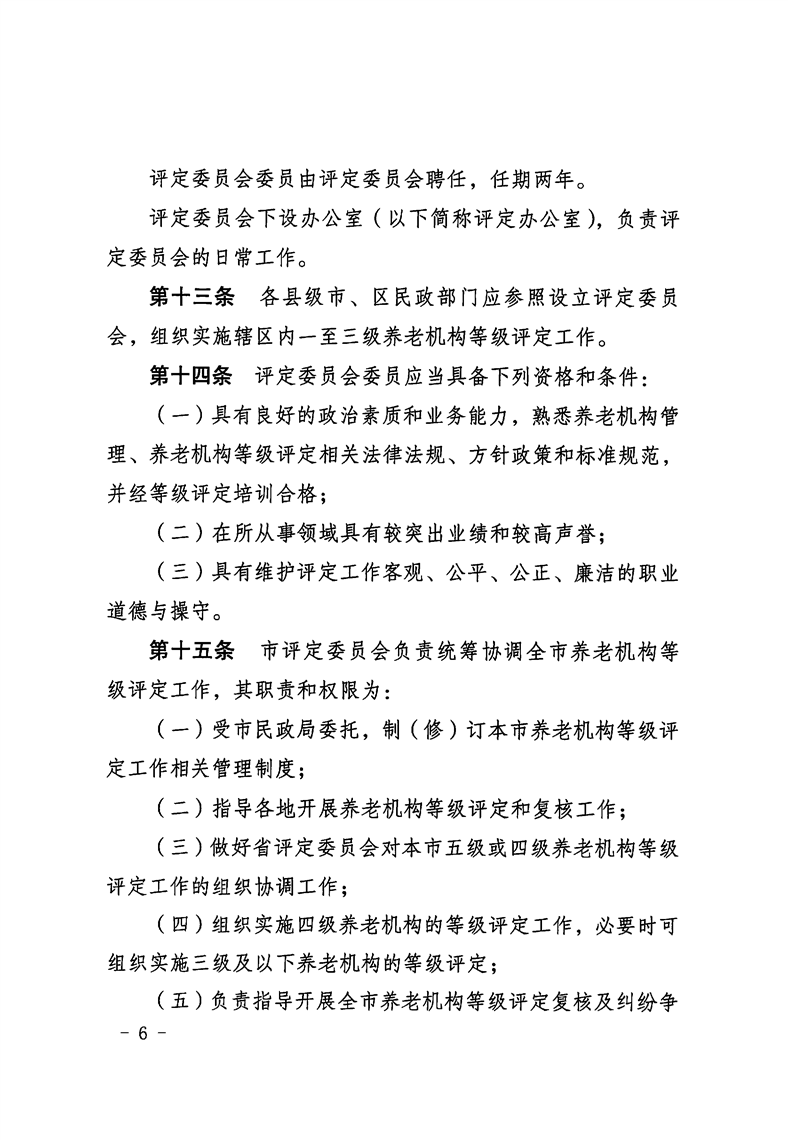 评定委员会委员由评定委员会聘任，任期两年。

评定委员会下设办公室（以下简称评定办公室），负责评定委员会的日常工作。

第十三条　各县级市、区民政部门应参照设立评定委员会，组织实施辖区内一至三级养老机构等级评定工作。

第十四条　评定委员会委员应当具备下列资格和条件：

（一）具有良好的政治素质和业务能力，熟悉养老机构管理、养老机构等级评定相关法律法规、方针政策和标准规范，并经等级评定培训合格；

（二）在所从事领域具有较突出业绩和较高声誉；

（三）具有维护评定工作客观、公平、公正、廉洁的职业道德与操守。

第十五条　市评定委员会负责统筹协调全市养老机构等级评定工作，其职责和权限为：

（一）受市民政局委托，制（修）订本市养老机构等级评定工作相关管理制度；

（二）指导各地开展养老机构等级评定和复核工作；

（三）做好省评定委员会对本市五级或四级养老机构等级评定工作的组织协调工作；

（四）组织实施四级养老机构的等级评定工作，必要时可组织实施三级及以下养老机构的等级评定；

（五）负责指导开展全市养老机构等级评定复核及纠纷争

－ 6 －